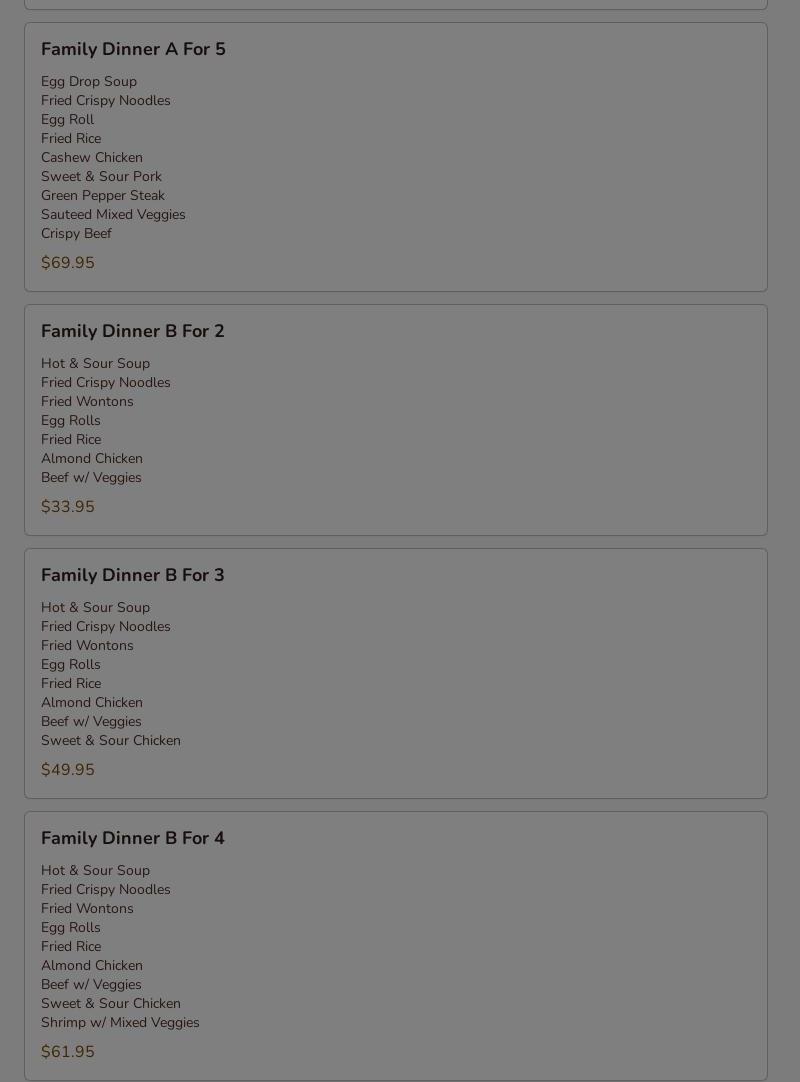 Family Dinner A For 5

Egg Drop Soup
Fried Crispy Noodles
Egg Roll
Fried Rice
Cashew Chicken
Sweet & Sour Pork
Green Pepper Steak
Sauteed Mixed Veggies
Crispy Beef

$69.95

Family Dinner B For 2

Hot & Sour Soup
Fried Crispy Noodles
Fried Wontons
Egg Rolls
Fried Rice
Almond Chicken
Beef w/ Veggies

$33.95

Family Dinner B For 3

Hot & Sour Soup
Fried Crispy Noodles
Fried Wontons
Egg Rolls
Fried Rice
Almond Chicken
Beef w/ Veggies
Sweet & Sour Chicken

$49.95

Family Dinner B For 4

Hot & Sour Soup
Fried Crispy Noodles
Fried Wontons
Egg Rolls
Fried Rice
Almond Chicken
Beef w/ Veggies
Sweet & Sour Chicken
Shrimp w/ Mixed Veggies

$61.95